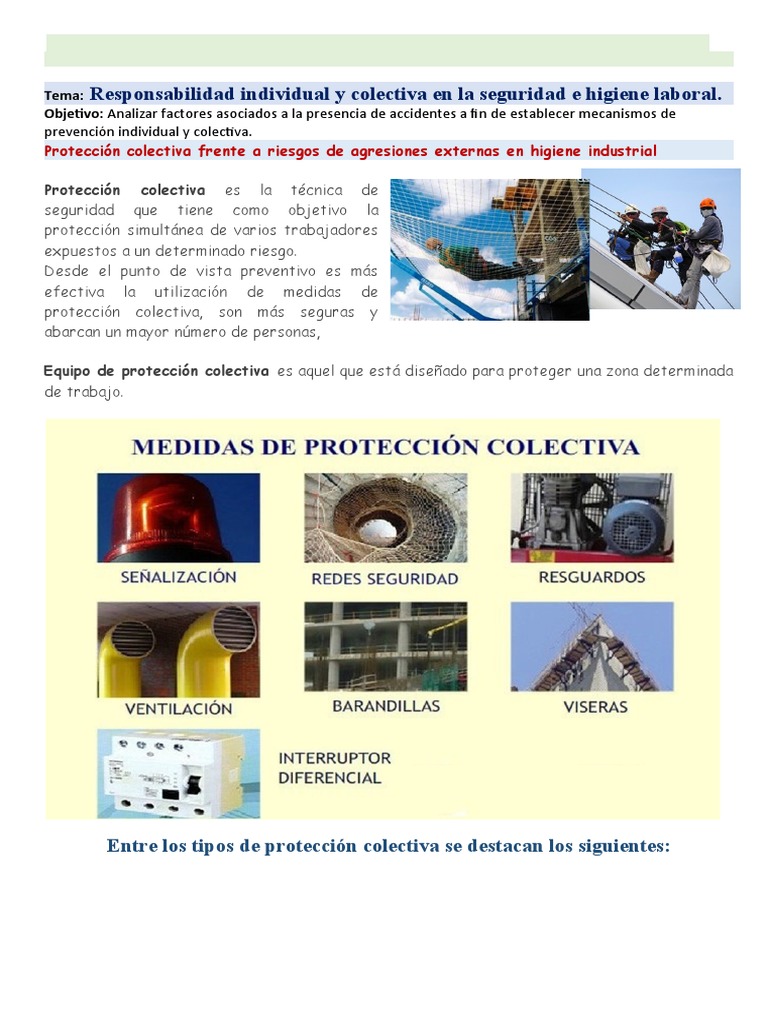 Tema: Responsabilidad individual y colectiva en la seguridad e higiene laboral.
Objetivo: Analizar factores asociados a la presencia de accidentes a fin de establecer mecanismos de prevención individual y colectiva.
Protección colectiva frente a riesgos de agresiones externas en higiene industrial

Protección colectiva es la técnica de seguridad que tiene como objetivo la protección simultánea de varios trabajadores expuestos a un determinado riesgo.
Desde el punto de vista preventivo es más efectiva la utilización de medidas de protección colectiva, son más seguras y abarcan un mayor número de personas,

Equipo de protección colectiva es aquel que está diseñado para proteger una zona determinada de trabajo.

MEDIDAS DE PROTECCIÓN COLECTIVA
SEÑALIZACIÓN
REDES SEGURIDAD
RESGUARDOS
VENTILACIÓN
BARANDILLAS
VISERAS
INTERRUPTOR DIFERENCIAL

Entre los tipos de protección colectiva se destacan los siguientes: